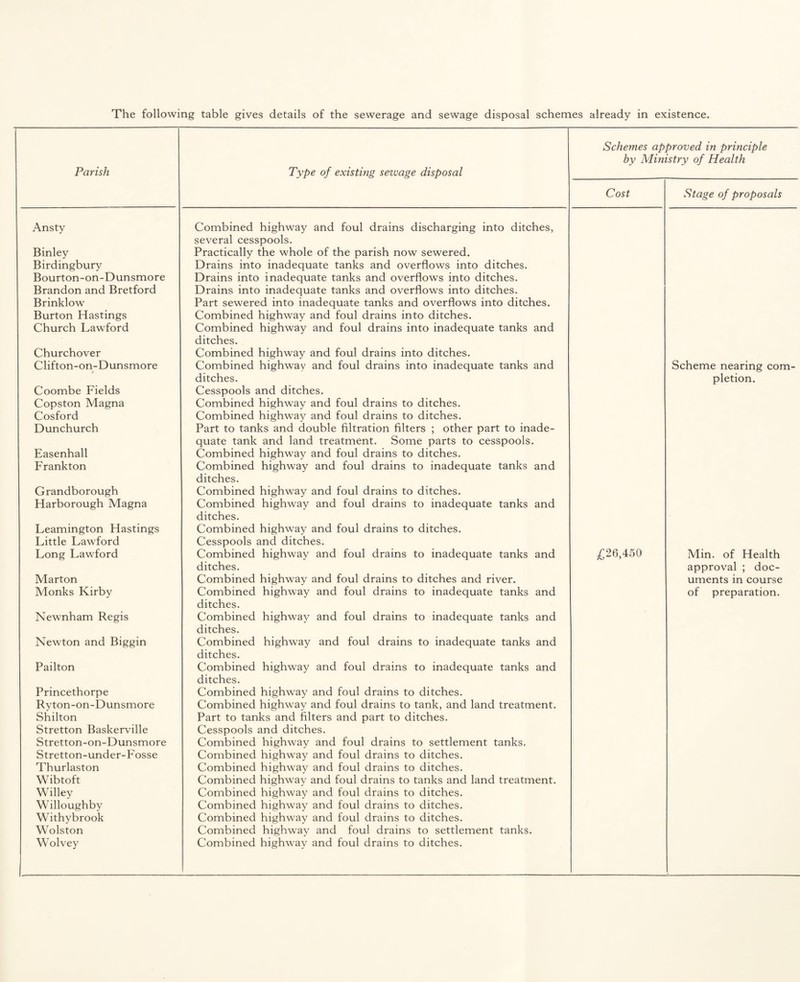 The following table gives details of the sewerage and sewage disposal schemes already in existence.

| Parish | Type of existing sewage disposal | Schemes approved in principle by Ministry of Health: Cost | Schemes approved in principle by Ministry of Health: Stage of proposals |
|---|---|---|---|
| Ansty | Combined highway and foul drains discharging into ditches, several cesspools. | | |
| Binley | Practically the whole of the parish now sewered. | | |
| Birdingbury | Drains into inadequate tanks and overflows into ditches. | | |
| Bourton-on-Dunsmore | Drains into inadequate tanks and overflows into ditches. | | |
| Brandon and Bretford | Drains into inadequate tanks and overflows into ditches. | | |
| Brinklow | Part sewered into inadequate tanks and overflows into ditches. | | |
| Burton Hastings | Combined highway and foul drains into ditches. | | |
| Church Lawford | Combined highway and foul drains into inadequate tanks and ditches. | | |
| Churchover | Combined highway and foul drains into ditches. | | |
| Clifton-on-Dunsmore | Combined highway and foul drains into inadequate tanks and ditches. | | Scheme nearing completion. |
| Coombe Fields | Cesspools and ditches. | | |
| Copston Magna | Combined highway and foul drains to ditches. | | |
| Cosford | Combined highway and foul drains to ditches. | | |
| Dunchurch | Part to tanks and double filtration filters ; other part to inadequate tank and land treatment. Some parts to cesspools. | | |
| Easenhall | Combined highway and foul drains to ditches. | | |
| Frankton | Combined highway and foul drains to inadequate tanks and ditches. | | |
| Grandborough | Combined highway and foul drains to ditches. | | |
| Harborough Magna | Combined highway and foul drains to inadequate tanks and ditches. | | |
| Leamington Hastings | Combined highway and foul drains to ditches. | | |
| Little Lawford | Cesspools and ditches. | | |
| Long Lawford | Combined highway and foul drains to inadequate tanks and ditches. | £26,450 | Min. of Health approval ; documents in course of preparation. |
| Marton | Combined highway and foul drains to ditches and river. | | |
| Monks Kirby | Combined highway and foul drains to inadequate tanks and ditches. | | |
| Newnham Regis | Combined highway and foul drains to inadequate tanks and ditches. | | |
| Newton and Biggin | Combined highway and foul drains to inadequate tanks and ditches. | | |
| Pailton | Combined highway and foul drains to inadequate tanks and ditches. | | |
| Princethorpe | Combined highway and foul drains to ditches. | | |
| Ryton-on-Dunsmore | Combined highway and foul drains to tank, and land treatment. | | |
| Shilton | Part to tanks and filters and part to ditches. | | |
| Stretton Baskerville | Cesspools and ditches. | | |
| Stretton-on-Dunsmore | Combined highway and foul drains to settlement tanks. | | |
| Stretton-under-Fosse | Combined highway and foul drains to ditches. | | |
| Thurlaston | Combined highway and foul drains to ditches. | | |
| Wibtoft | Combined highway and foul drains to tanks and land treatment. | | |
| Willey | Combined highway and foul drains to ditches. | | |
| Willoughby | Combined highway and foul drains to ditches. | | |
| Withybrook | Combined highway and foul drains to ditches. | | |
| Wolston | Combined highway and foul drains to settlement tanks. | | |
| Wolvey | Combined highway and foul drains to ditches. | | |